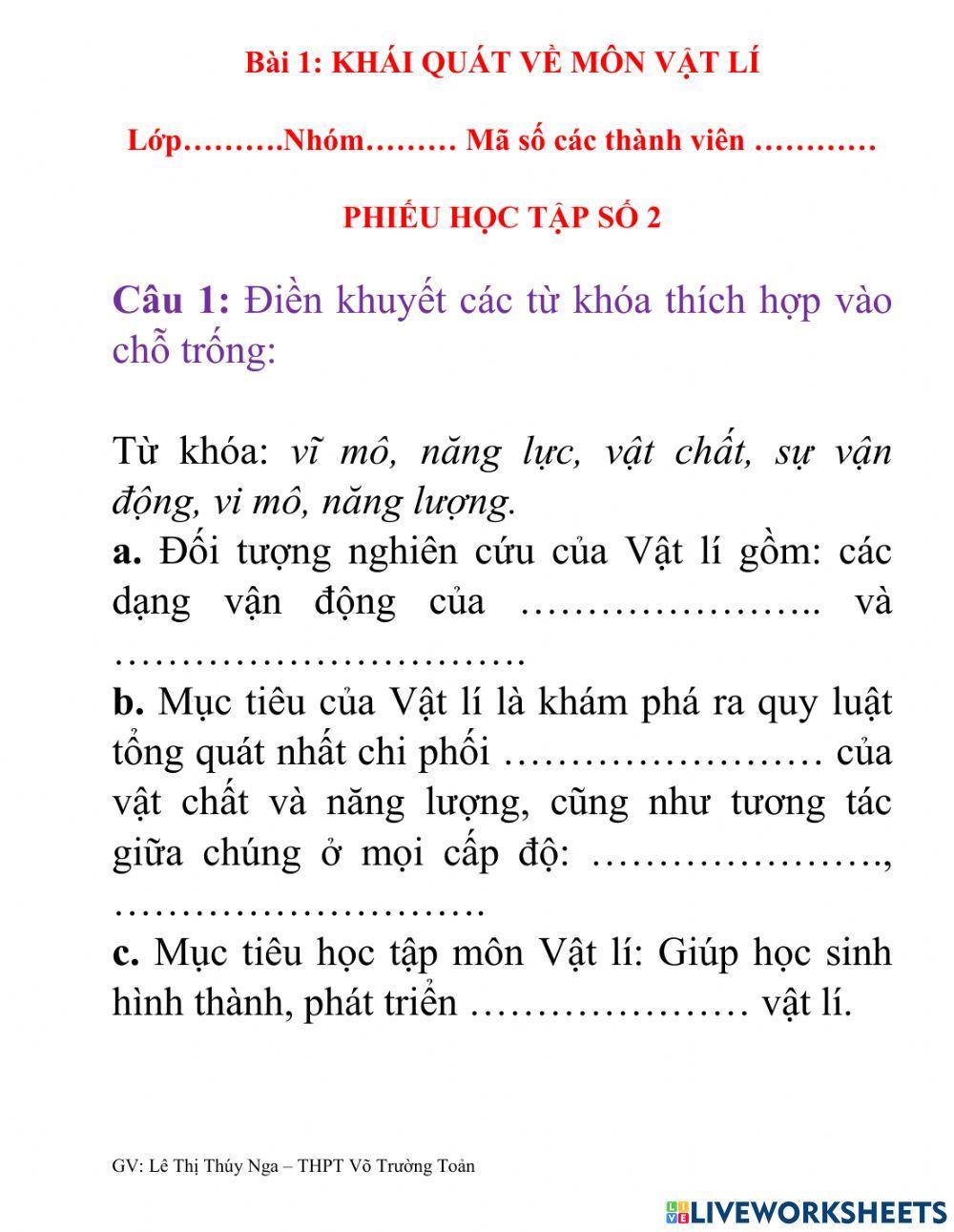 Bài 1: KHÁI QUÁT VỀ MÔN VẬT LÍ

Lớp……….Nhóm……… Mã số các thành viên …………

PHIẾU HỌC TẬP SỐ 2

Câu 1: Điền khuyết các từ khóa thích hợp vào chỗ trống:

Từ khóa: vĩ mô, năng lực, vật chất, sự vận động, vi mô, năng lượng.

a. Đối tượng nghiên cứu của Vật lí gồm: các dạng vận động của ………………….. và ………………………….

b. Mục tiêu của Vật lí là khám phá ra quy luật tổng quát nhất chi phối …………………… của vật chất và năng lượng, cũng như tương tác giữa chúng ở mọi cấp độ: …………………., ……………………….

c. Mục tiêu học tập môn Vật lí: Giúp học sinh hình thành, phát triển ………………… vật lí.

GV: Lê Thị Thúy Nga – THPT Võ Trường Toản

LIVEWORKSHEETS